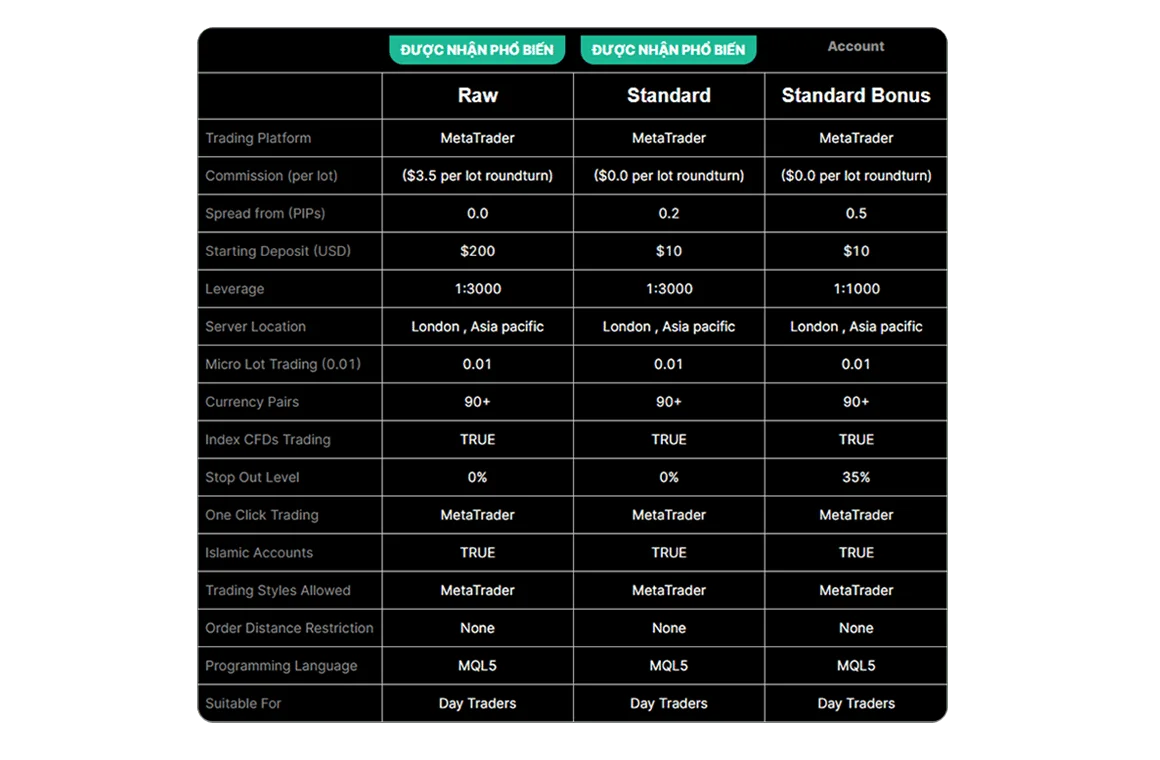 | | ĐƯỢC NHẬN PHỔ BIẾN | ĐƯỢC NHẬN PHỔ BIẾN | Account |
|---|---|---|---|
| | Raw | Standard | Standard Bonus |
| Trading Platform | MetaTrader | MetaTrader | MetaTrader |
| Commission (per lot) | ($3.5 per lot roundturn) | ($0.0 per lot roundturn) | ($0.0 per lot roundturn) |
| Spread from (PIPs) | 0.0 | 0.2 | 0.5 |
| Starting Deposit (USD) | $200 | $10 | $10 |
| Leverage | 1:3000 | 1:3000 | 1:1000 |
| Server Location | London , Asia pacific | London , Asia pacific | London , Asia pacific |
| Micro Lot Trading (0.01) | 0.01 | 0.01 | 0.01 |
| Currency Pairs | 90+ | 90+ | 90+ |
| Index CFDs Trading | TRUE | TRUE | TRUE |
| Stop Out Level | 0% | 0% | 35% |
| One Click Trading | MetaTrader | MetaTrader | MetaTrader |
| Islamic Accounts | TRUE | TRUE | TRUE |
| Trading Styles Allowed | MetaTrader | MetaTrader | MetaTrader |
| Order Distance Restriction | None | None | None |
| Programming Language | MQL5 | MQL5 | MQL5 |
| Suitable For | Day Traders | Day Traders | Day Traders |